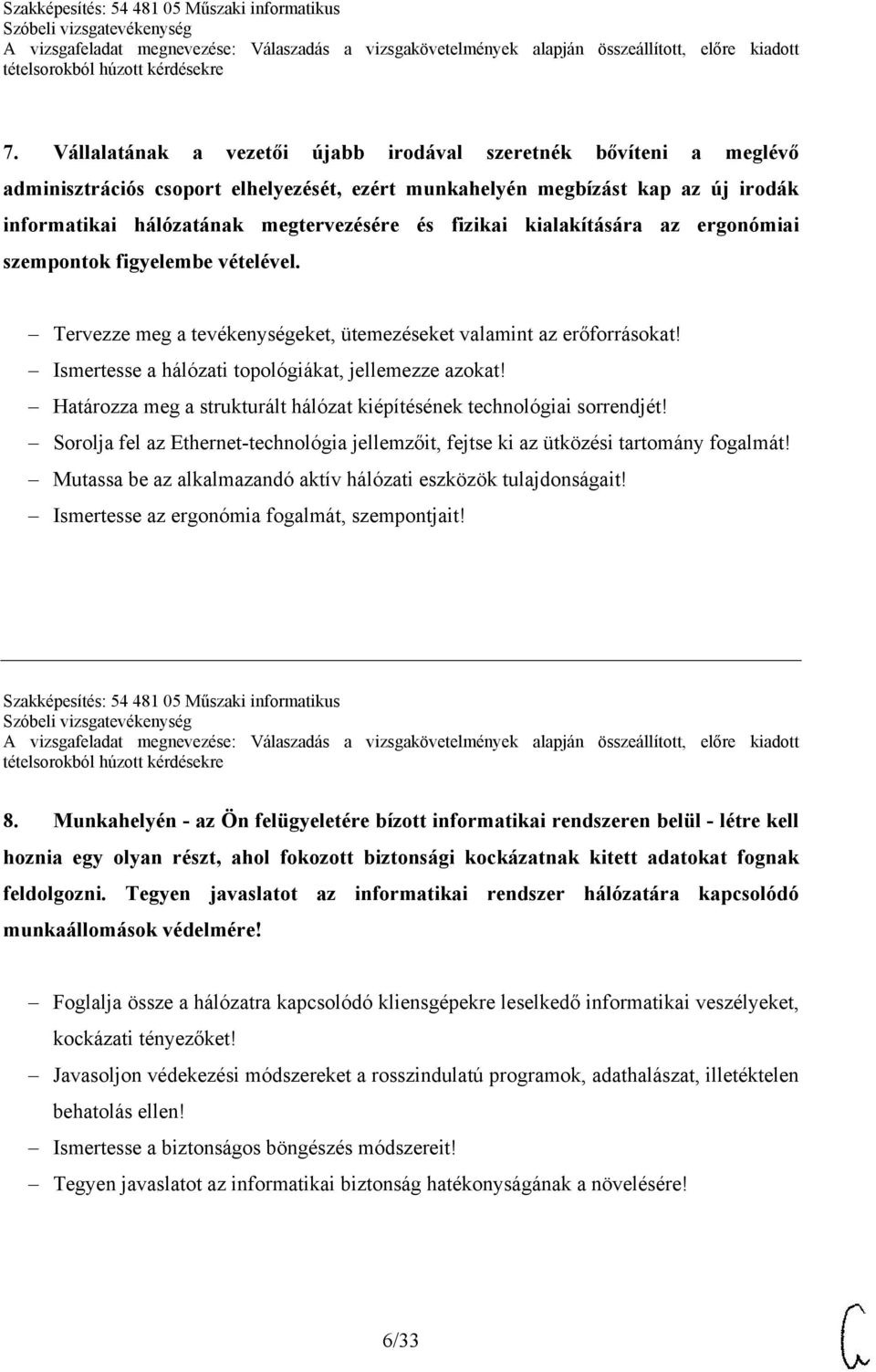 Szakképesítés: 54 481 05 Műszaki informatikus
Szóbeli vizsgatevékenység
A vizsgafeladat megnevezése: Válaszadás a vizsgakövetelmények alapján összeállított, előre kiadott tételsorokból húzott kérdésekre

7. Vállalatának a vezetői újabb irodával szeretnék bővíteni a meglévő adminisztrációs csoport elhelyezését, ezért munkahelyén megbízást kap az új irodák informatikai hálózatának megtervezésére és fizikai kialakítására az ergonómiai szempontok figyelembe vételével.

– Tervezze meg a tevékenységeket, ütemezéseket valamint az erőforrásokat!
– Ismertesse a hálózati topológiákat, jellemezze azokat!
– Határozza meg a strukturált hálózat kiépítésének technológiai sorrendjét!
– Sorolja fel az Ethernet-technológia jellemzőit, fejtse ki az ütközési tartomány fogalmát!
– Mutassa be az alkalmazandó aktív hálózati eszközök tulajdonságait!
– Ismertesse az ergonómia fogalmát, szempontjait!

Szakképesítés: 54 481 05 Műszaki informatikus
Szóbeli vizsgatevékenység
A vizsgafeladat megnevezése: Válaszadás a vizsgakövetelmények alapján összeállított, előre kiadott tételsorokból húzott kérdésekre

8. Munkahelyén - az Ön felügyeletére bízott informatikai rendszeren belül - létre kell hoznia egy olyan részt, ahol fokozott biztonsági kockázatnak kitett adatokat fognak feldolgozni. Tegyen javaslatot az informatikai rendszer hálózatára kapcsolódó munkaállomások védelmére!

– Foglalja össze a hálózatra kapcsolódó kliensgépekre leselkedő informatikai veszélyeket, kockázati tényezőket!
– Javasoljon védekezési módszereket a rosszindulatú programok, adathalászat, illetéktelen behatolás ellen!
– Ismertesse a biztonságos böngészés módszereit!
– Tegyen javaslatot az informatikai biztonság hatékonyságának a növelésére!

6/33